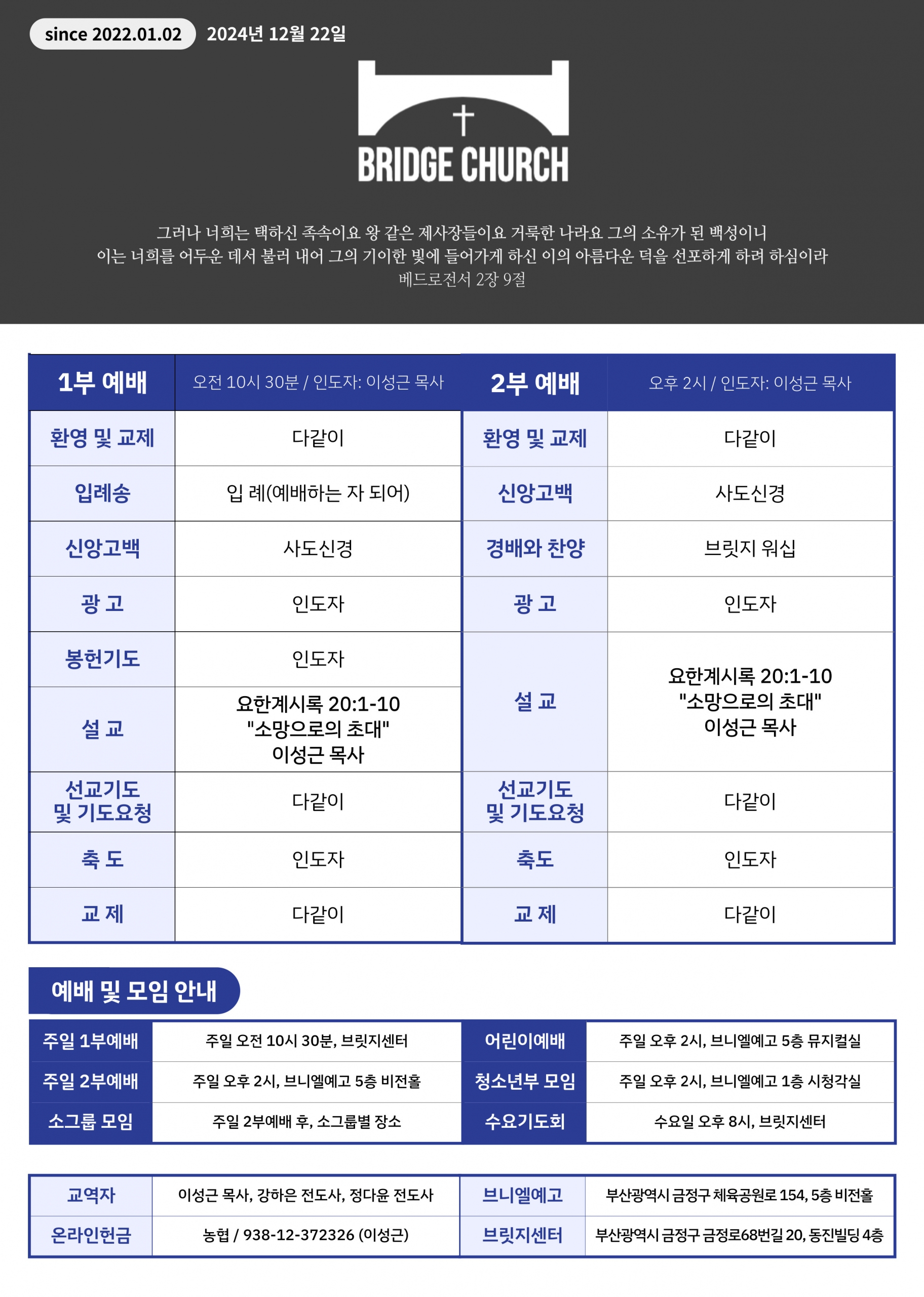 since 2022.01.02 2024년 12월 22일

BRIDGE CHURCH

그러나 너희는 택하신 족속이요 왕 같은 제사장들이요 거룩한 나라요 그의 소유가 된 백성이니
이는 너희를 어두운 데서 불러 내어 그의 기이한 빛에 들어가게 하신 이의 아름다운 덕을 선포하게 하려 하심이라
베드로전서 2장 9절

| 1부 예배 | 오전 10시 30분 / 인도자: 이성근 목사 |
|---|---|
| 환영 및 교제 | 다같이 |
| 입례송 | 입 례(예배하는 자 되어) |
| 신앙고백 | 사도신경 |
| 광 고 | 인도자 |
| 봉헌기도 | 인도자 |
| 설 교 | 요한계시록 20:1-10 "소망으로의 초대" 이성근 목사 |
| 선교기도 및 기도요청 | 다같이 |
| 축 도 | 인도자 |
| 교 제 | 다같이 |

| 2부 예배 | 오후 2시 / 인도자: 이성근 목사 |
|---|---|
| 환영 및 교제 | 다같이 |
| 신앙고백 | 사도신경 |
| 경배와 찬양 | 브릿지 워십 |
| 광 고 | 인도자 |
| 설 교 | 요한계시록 20:1-10 "소망으로의 초대" 이성근 목사 |
| 선교기도 및 기도요청 | 다같이 |
| 축도 | 인도자 |
| 교 제 | 다같이 |

예배 및 모임 안내

| 주일 1부예배 | 주일 오전 10시 30분, 브릿지센터 | 어린이예배 | 주일 오후 2시, 브니엘예고 5층 뮤지컬실 |
|---|---|---|---|
| 주일 2부예배 | 주일 오후 2시, 브니엘예고 5층 비전홀 | 청소년부 모임 | 주일 오후 2시, 브니엘예고 1층 시청각실 |
| 소그룹 모임 | 주일 2부예배 후, 소그룹별 장소 | 수요기도회 | 수요일 오후 8시, 브릿지센터 |

| 교역자 | 이성근 목사, 강하은 전도사, 정다윤 전도사 | 브니엘예고 | 부산광역시 금정구 체육공원로 154, 5층 비전홀 |
|---|---|---|---|
| 온라인헌금 | 농협 / 938-12-372326 (이성근) | 브릿지센터 | 부산광역시 금정구 금정로68번길 20, 동진빌딩 4층 |